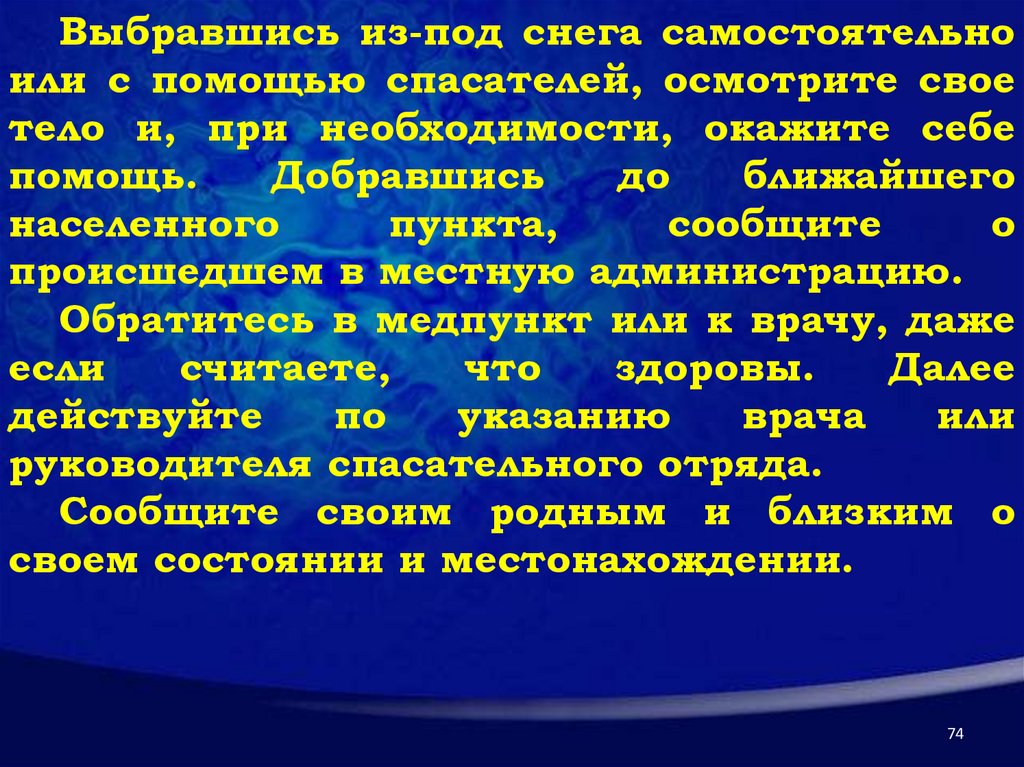 Выбравшись из-под снега самостоятельно или с помощью спасателей, осмотрите свое тело и, при необходимости, окажите себе помощь. Добравшись до ближайшего населенного пункта, сообщите о происшедшем в местную администрацию.

Обратитесь в медпункт или к врачу, даже если считаете, что здоровы. Далее действуйте по указанию врача или руководителя спасательного отряда.

Сообщите своим родным и близким о своем состоянии и местонахождении.

74